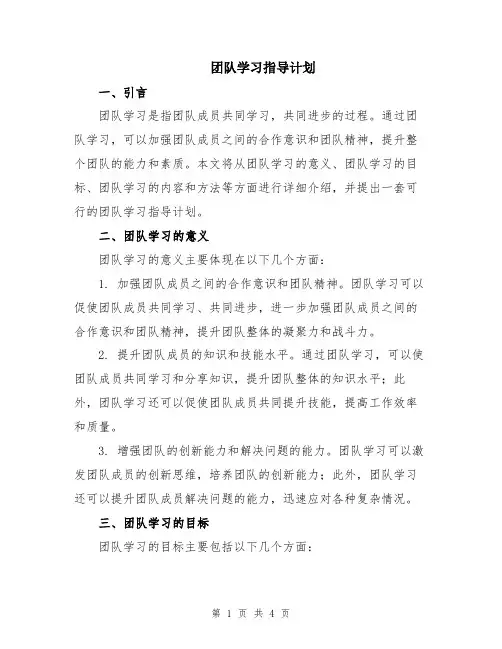 团队学习指导计划

一、引言

团队学习是指团队成员共同学习，共同进步的过程。通过团队学习，可以加强团队成员之间的合作意识和团队精神，提升整个团队的能力和素质。本文将从团队学习的意义、团队学习的目标、团队学习的内容和方法等方面进行详细介绍，并提出一套可行的团队学习指导计划。

二、团队学习的意义

团队学习的意义主要体现在以下几个方面：

1. 加强团队成员之间的合作意识和团队精神。团队学习可以促使团队成员共同学习、共同进步，进一步加强团队成员之间的合作意识和团队精神，提升团队整体的凝聚力和战斗力。

2. 提升团队成员的知识和技能水平。通过团队学习，可以使团队成员共同学习和分享知识，提升团队整体的知识水平；此外，团队学习还可以促使团队成员共同提升技能，提高工作效率和质量。

3. 增强团队的创新能力和解决问题的能力。团队学习可以激发团队成员的创新思维，培养团队的创新能力；此外，团队学习还可以提升团队成员解决问题的能力，迅速应对各种复杂情况。

三、团队学习的目标

团队学习的目标主要包括以下几个方面：

第 1 页 共 4 页